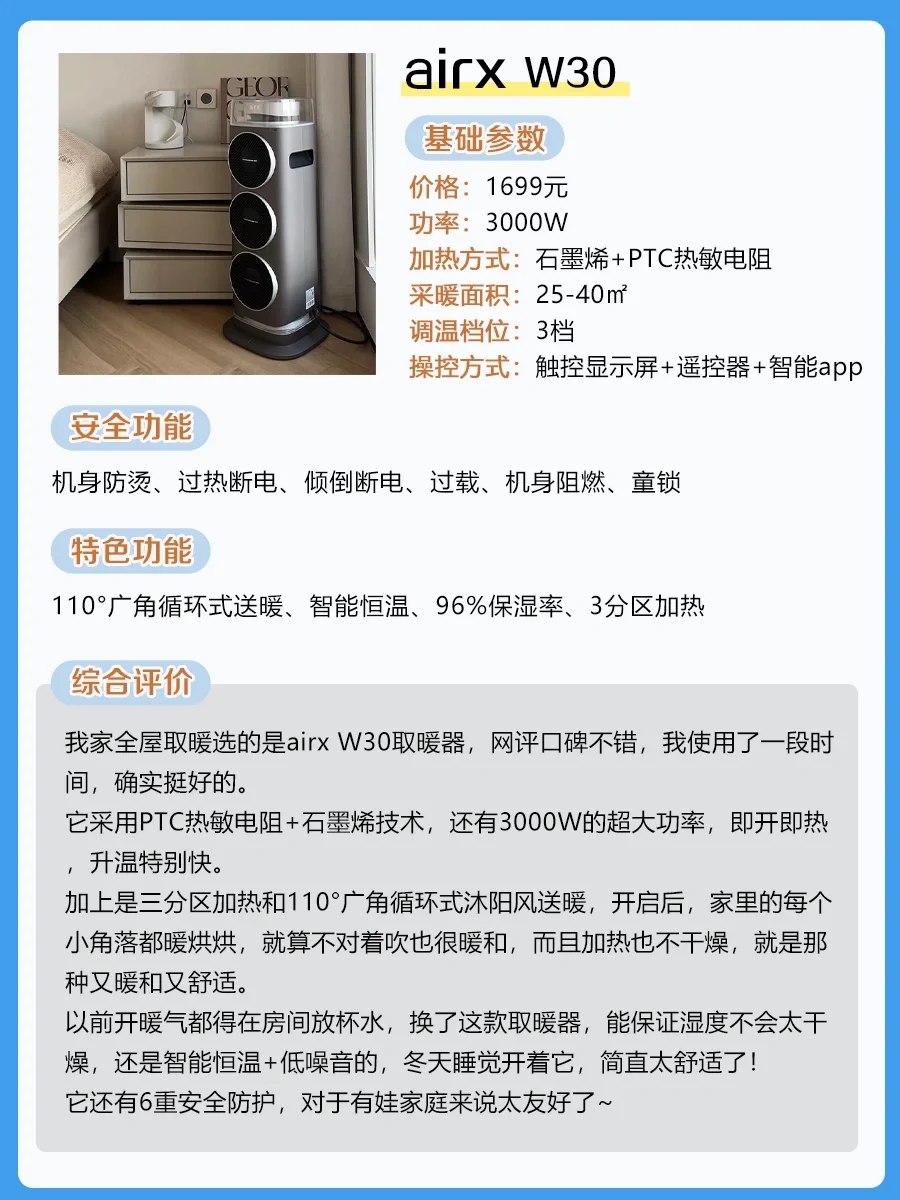 airx W30

基础参数

价格：1699元
功率：3000W
加热方式：石墨烯+PTC热敏电阻
采暖面积：25-40㎡
调温档位：3档
操控方式：触控显示屏+遥控器+智能app

安全功能

机身防烫、过热断电、倾倒断电、过载、机身阻燃、童锁

特色功能

110°广角循环式送暖、智能恒温、96%保湿率、3分区加热

综合评价

我家全屋取暖选的是airx W30取暖器，网评口碑不错，我使用了一段时间，确实挺好的。
它采用PTC热敏电阻+石墨烯技术，还有3000W的超大功率，即开即热，升温特别快。
加上是三分区加热和110°广角循环式沐阳风送暖，开启后，家里的每个小角落都暖烘烘，就算不对着吹也很暖和，而且加热也不干燥，就是那种又暖和又舒适。
以前开暖气都得在房间放杯水，换了这款取暖器，能保证湿度不会太干燥，还是智能恒温+低噪音的，冬天睡觉开着它，简直太舒适了！
它还有6重安全防护，对于有娃家庭来说太友好了~